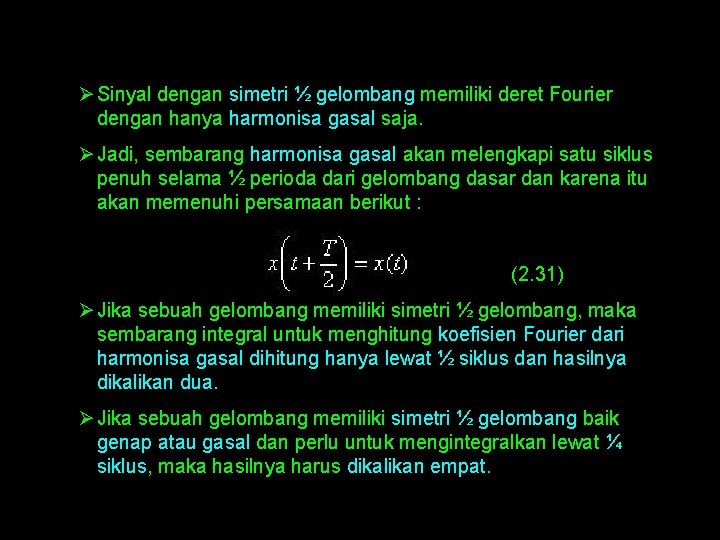 ➢ Sinyal dengan simetri ½ gelombang memiliki deret Fourier dengan hanya harmonisa gasal saja.

➢ Jadi, sembarang harmonisa gasal akan melengkapi satu siklus penuh selama ½ perioda dari gelombang dasar dan karena itu akan memenuhi persamaan berikut :

$x\left(t+\frac{T}{2}\right)=x(t)$ (2.31)

➢ Jika sebuah gelombang memiliki simetri ½ gelombang, maka sembarang integral untuk menghitung koefisien Fourier dari harmonisa gasal dihitung hanya lewat ½ siklus dan hasilnya dikalikan dua.

➢ Jika sebuah gelombang memiliki simetri ½ gelombang baik genap atau gasal dan perlu untuk mengintegralkan lewat ¼ siklus, maka hasilnya harus dikalikan empat.